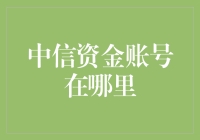 中信资金账号在哪里